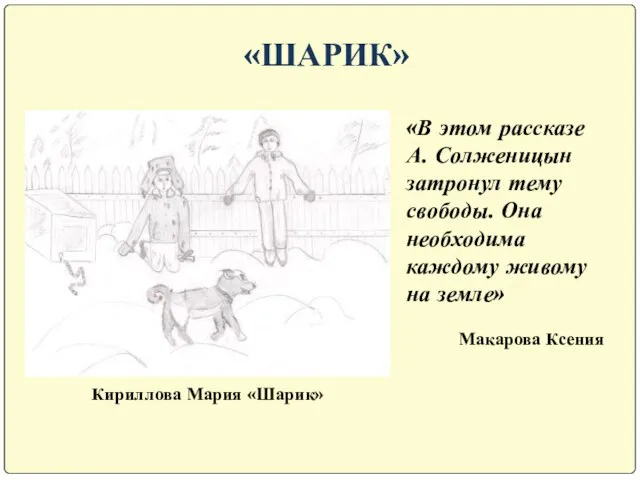 «ШАРИК»

«В этом рассказе А. Солженицын затронул тему свободы. Она необходима каждому живому на земле»

Макарова Ксения

Кириллова Мария «Шарик»